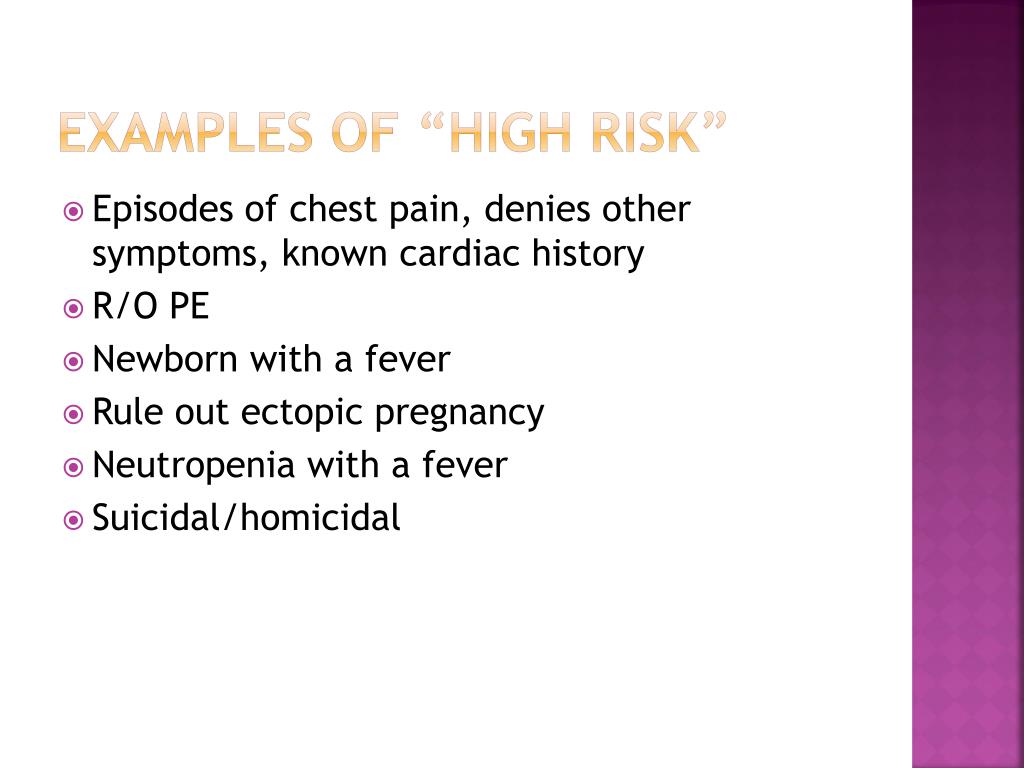 EXAMPLES OF “HIGH RISK”

Episodes of chest pain, denies other symptoms, known cardiac history
R/O PE
Newborn with a fever
Rule out ectopic pregnancy
Neutropenia with a fever
Suicidal/homicidal